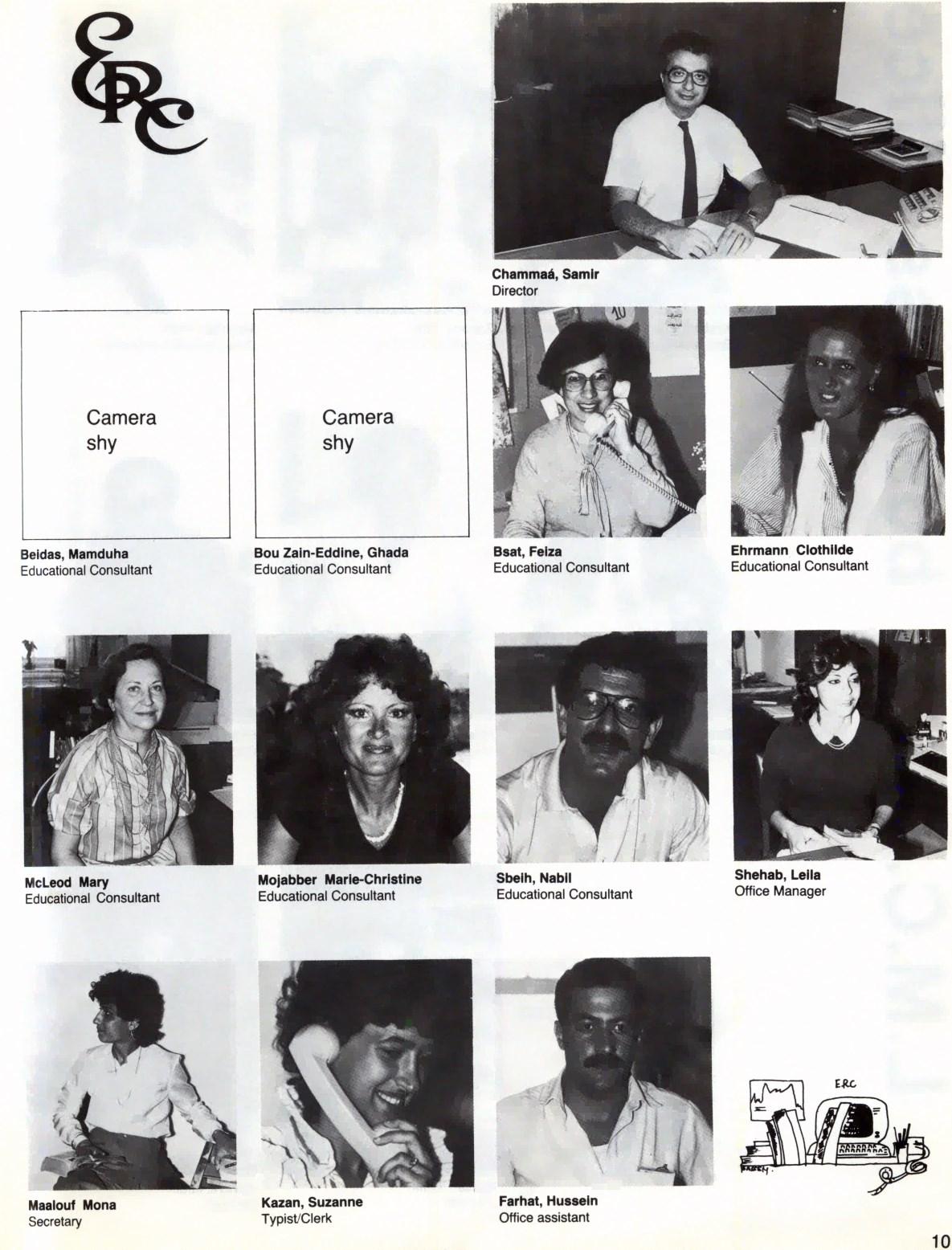 ERC

Chammaá, Samir
Director

Camera shy

Beidas, Mamduha
Educational Consultant

Camera shy

Bou Zain-Eddine, Ghada
Educational Consultant

Bsat, Feiza
Educational Consultant

Ehrmann Clothilde
Educational Consultant

McLeod Mary
Educational Consultant

Mojabber Marie-Christine
Educational Consultant

Sbeih, Nabil
Educational Consultant

Shehab, Leila
Office Manager

Maalouf Mona
Secretary

Kazan, Suzanne
Typist/Clerk

Farhat, Hussein
Office assistant

ERC

10